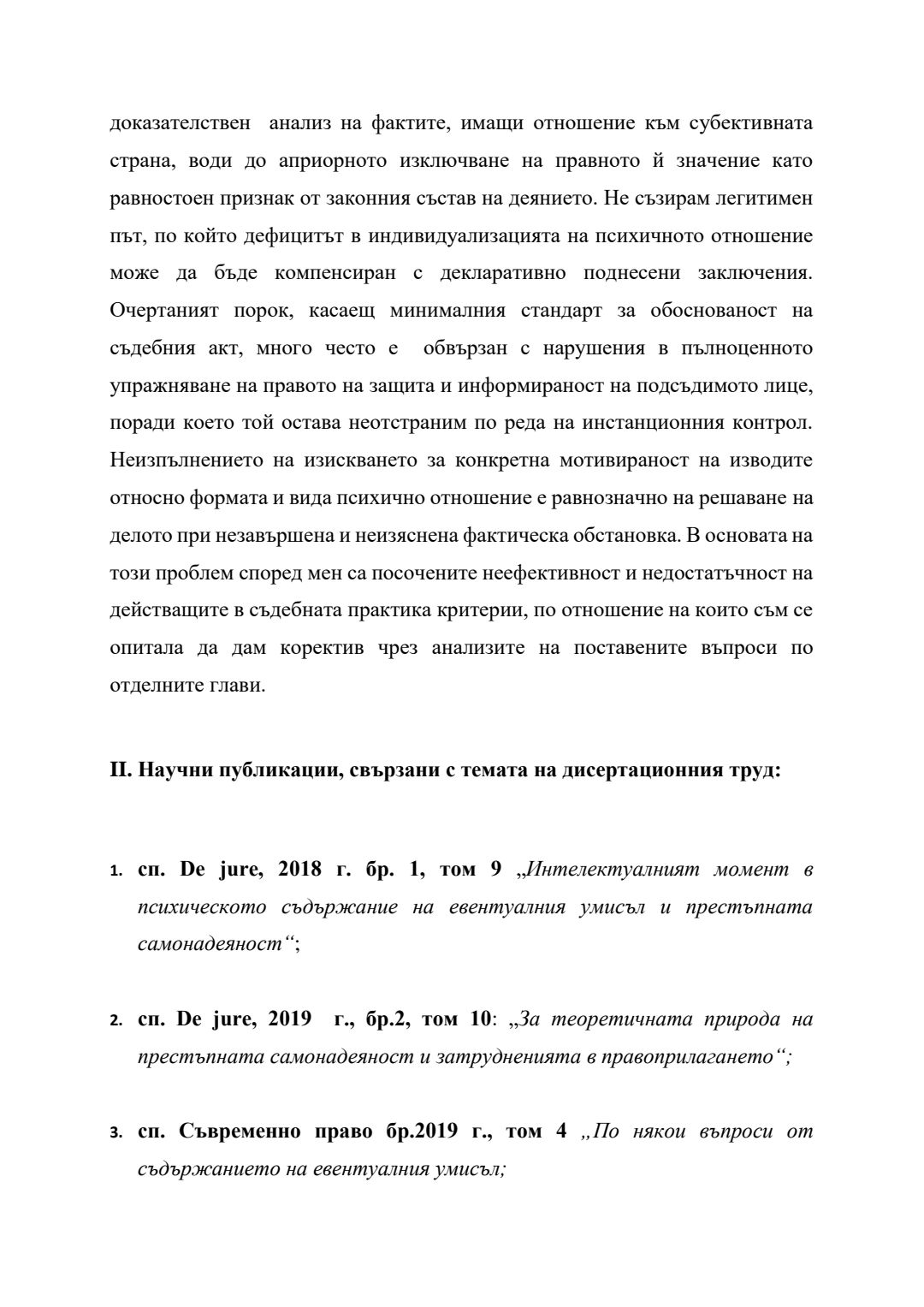 доказателствен анализ на фактите, имащи отношение към субективната страна, води до априорното изключване на правното й значение като равностоен признак от законния състав на деянието. Не съзирам легитимен път, по който дефицитът в индивидуализацията на психичното отношение може да бъде компенсиран с декларативно поднесени заключения. Очертаният порок, касаещ минималния стандарт за обоснованост на съдебния акт, много често е обвързан с нарушения в пълноценното упражняване на правото на защита и информираност на подсъдимото лице, поради което той остава неотстраним по реда на инстанционния контрол. Неизпълнението на изискването за конкретна мотивираност на изводите относно формата и вида психично отношение е равнозначно на решаване на делото при незавършена и неизяснена фактическа обстановка. В основата на този проблем според мен са посочените неефективност и недостатъчност на действащите в съдебната практика критерии, по отношение на които съм се опитала да дам коректив чрез анализите на поставените въпроси по отделните глави.

II. Научни публикации, свързани с темата на дисертационния труд:

1. сп. De jure, 2018 г. бр. 1, том 9 „Интелектуалният момент в психическото съдържание на евентуалния умисъл и престъпната самонадеяност“;

2. сп. De jure, 2019 г., бр.2, том 10: „За теоретичната природа на престъпната самонадеяност и затрудненията в правоприлагането“;

3. сп. Съвременно право бр.2019 г., том 4 „По някои въпроси от съдържанието на евентуалния умисъл;